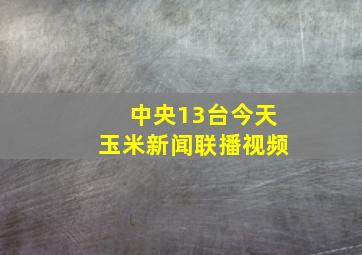 中央13台今天
玉米新闻联播视频